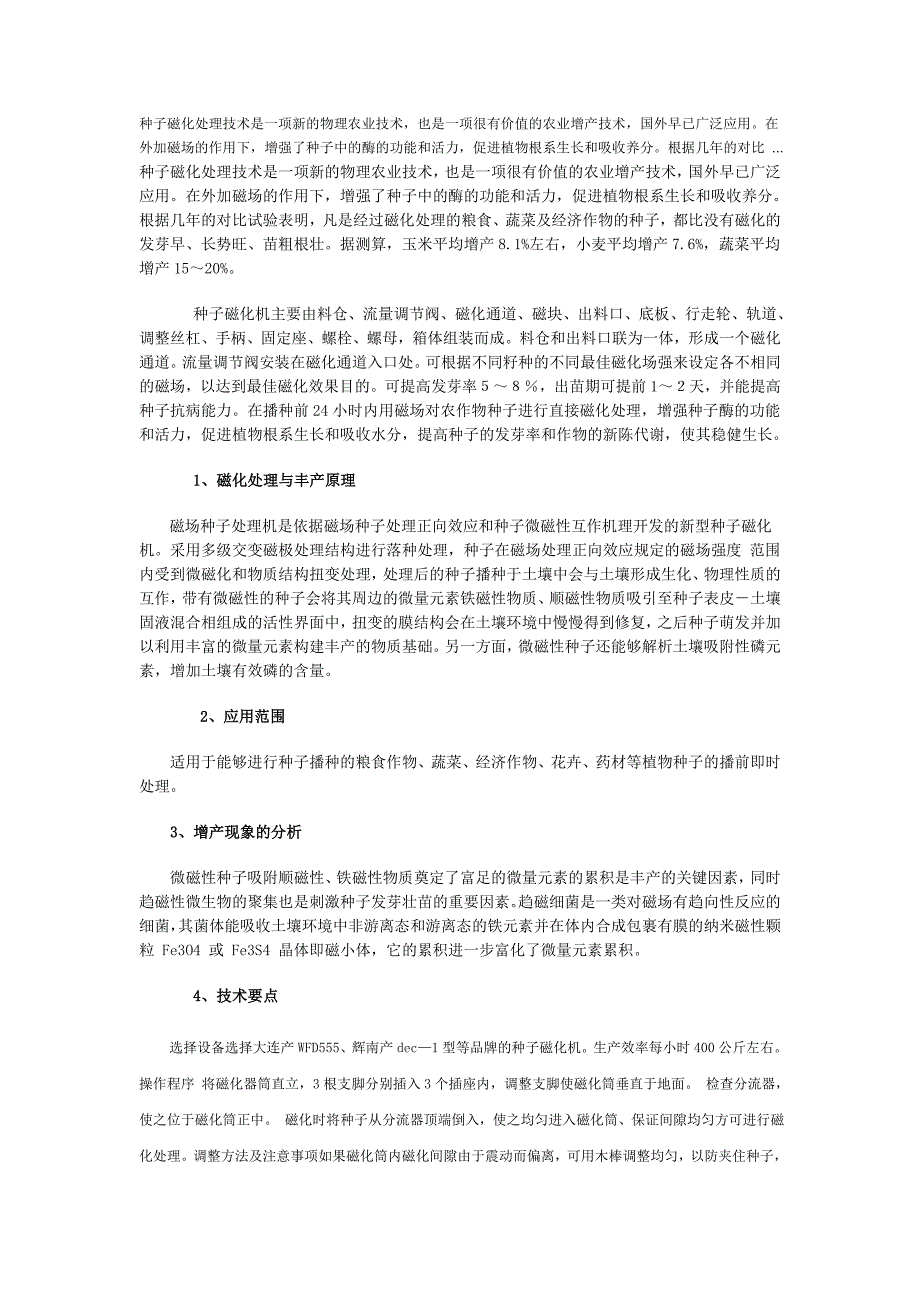 种子磁化处理技术是一项新的物理农业技术，也是一项很有价值的农业增产技术，国外早已广泛应用。在外加磁场的作用下，增强了种子中的酶的功能和活力，促进植物根系生长和吸收养分。根据几年的对比 ...
种子磁化处理技术是一项新的物理农业技术，也是一项很有价值的农业增产技术，国外早已广泛应用。在外加磁场的作用下，增强了种子中的酶的功能和活力，促进植物根系生长和吸收养分。根据几年的对比试验表明，凡是经过磁化处理的粮食、蔬菜及经济作物的种子，都比没有磁化的发芽早、长势旺、苗粗根壮。据测算，玉米平均增产 8.1%左右，小麦平均增产 7.6%，蔬菜平均增产 15～20%。

种子磁化机主要由料仓、流量调节阀、磁化通道、磁块、出料口、底板、行走轮、轨道、调整丝杠、手柄、固定座、螺栓、螺母，箱体组装而成。料仓和出料口联为一体，形成一个磁化通道。流量调节阀安装在磁化通道入口处。可根据不同籽种的不同最佳磁化场强来设定各不相同的磁场，以达到最佳磁化效果目的。可提高发芽率 5 ～ 8 %，出苗期可提前 1～ 2 天，并能提高种子抗病能力。在播种前 24 小时内用磁场对农作物种子进行直接磁化处理，增强种子酶的功能和活力，促进植物根系生长和吸收水分，提高种子的发芽率和作物的新陈代谢，使其稳健生长。

1、磁化处理与丰产原理

磁场种子处理机是依据磁场种子处理正向效应和种子微磁性互作机理开发的新型种子磁化机。采用多级交变磁极处理结构进行落种处理，种子在磁场处理正向效应规定的磁场强度 范围内受到微磁化和物质结构扭变处理，处理后的种子播种于土壤中会与土壤形成生化、物理性质的互作，带有微磁性的种子会将其周边的微量元素铁磁性物质、顺磁性物质吸引至种子表皮－土壤固液混合相组成的活性界面中，扭变的膜结构会在土壤环境中慢慢得到修复，之后种子萌发并加以利用丰富的微量元素构建丰产的物质基础。另一方面，微磁性种子还能够解析土壤吸附性磷元素，增加土壤有效磷的含量。

2、应用范围

适用于能够进行种子播种的粮食作物、蔬菜、经济作物、花卉、药材等植物种子的播前即时处理。

3、增产现象的分析

微磁性种子吸附顺磁性、铁磁性物质奠定了富足的微量元素的累积是丰产的关键因素，同时趋磁性微生物的聚集也是刺激种子发芽壮苗的重要因素。趋磁细菌是一类对磁场有趋向性反应的细菌，其菌体能吸收土壤环境中非游离态和游离态的铁元素并在体内合成包裹有膜的纳米磁性颗粒 Fe3O4 或 Fe3S4 晶体即磁小体，它的累积进一步富化了微量元素累积。

4、技术要点

选择设备选择大连产 WFD555、辉南产 dec—1 型等品牌的种子磁化机。生产效率每小时 400 公斤左右。操作程序 将磁化器筒直立，3 根支脚分别插入 3 个插座内，调整支脚使磁化筒垂直于地面。 检查分流器，使之位于磁化筒正中。 磁化时将种子从分流器顶端倒入，使之均匀进入磁化筒、保证间隙均匀方可进行磁化处理。调整方法及注意事项如果磁化筒内磁化间隙由于震动而偏离，可用木棒调整均匀，以防夹住种子，